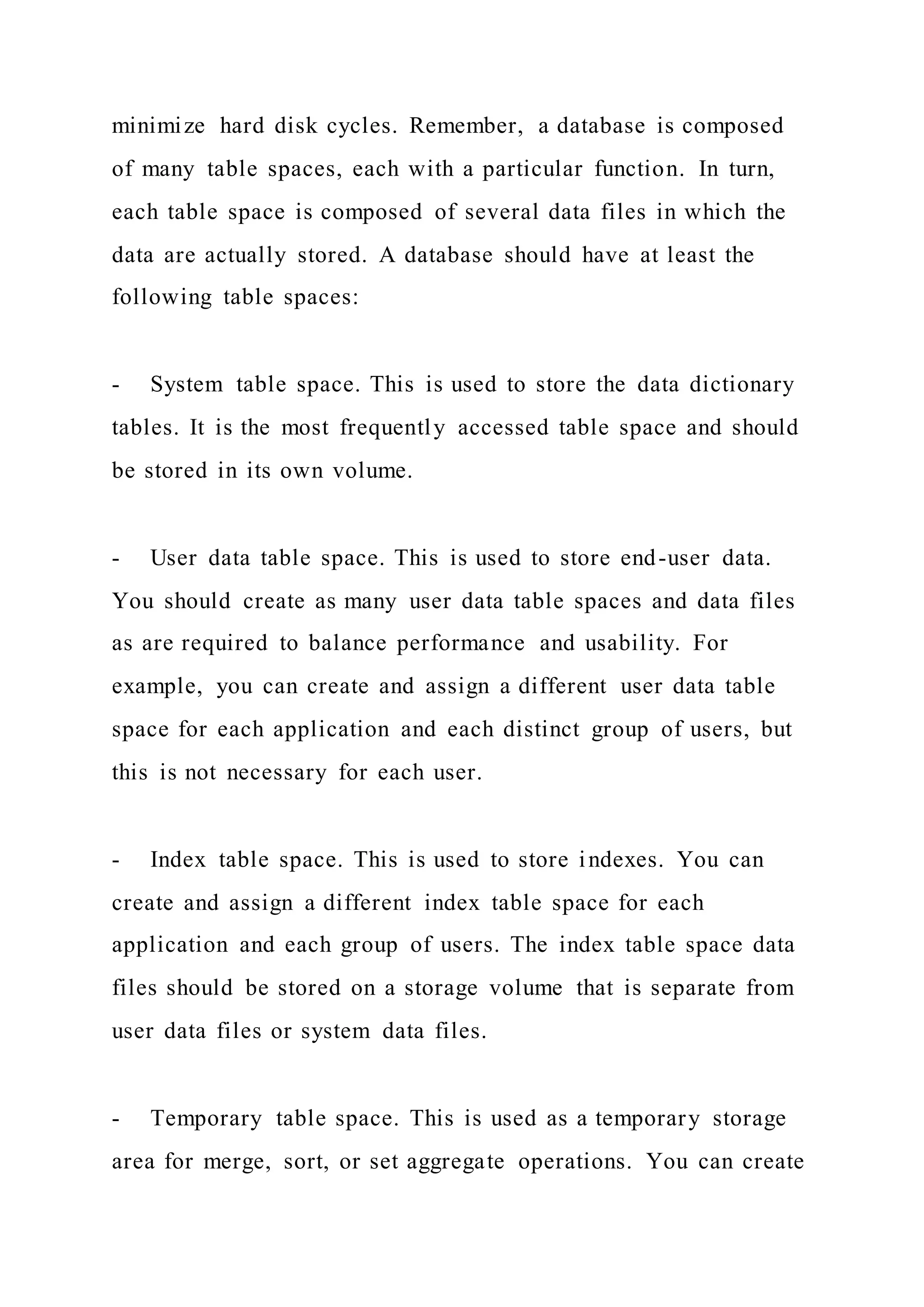 minimize hard disk cycles. Remember, a database is composed of many table spaces, each with a particular function. In turn, each table space is composed of several data files in which the data are actually stored. A database should have at least the following table spaces:

- System table space. This is used to store the data dictionary tables. It is the most frequently accessed table space and should be stored in its own volume.

- User data table space. This is used to store end-user data. You should create as many user data table spaces and data files as are required to balance performance and usability. For example, you can create and assign a different user data table space for each application and each distinct group of users, but this is not necessary for each user.

- Index table space. This is used to store indexes. You can create and assign a different index table space for each application and each group of users. The index table space data files should be stored on a storage volume that is separate from user data files or system data files.

- Temporary table space. This is used as a temporary storage area for merge, sort, or set aggregate operations. You can create